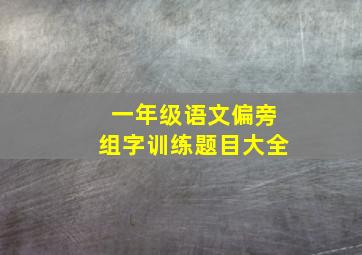 一年级语文偏旁
组字训练题目大全